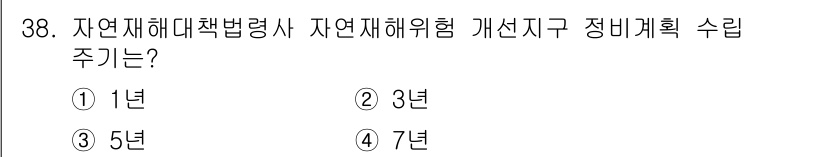 38. 자연재해대책법령사 자연재해위험 개선지구 정비계획 수립 주기는?

① 1년 ② 3년

③ 5년 ④ 7년